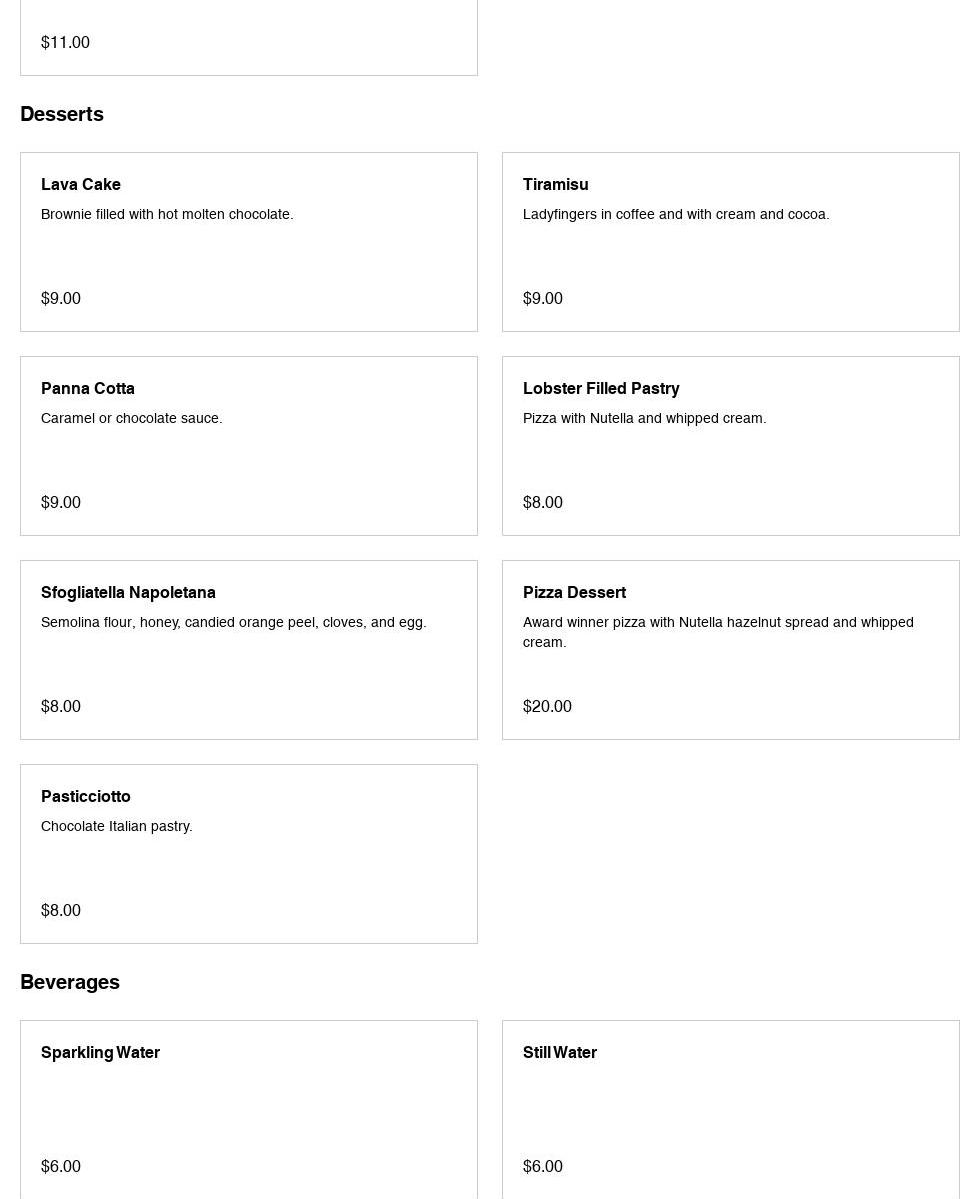 $11.00

Desserts

Lava Cake
Brownie filled with hot molten chocolate.
$9.00

Tiramisu
Ladyfingers in coffee and with cream and cocoa.
$9.00

Panna Cotta
Caramel or chocolate sauce.
$9.00

Lobster Filled Pastry
Pizza with Nutella and whipped cream.
$8.00

Sfogliatella Napoletana
Semolina flour, honey, candied orange peel, cloves, and egg.
$8.00

Pizza Dessert
Award winner pizza with Nutella hazelnut spread and whipped cream.
$20.00

Pasticciotto
Chocolate Italian pastry.
$8.00

Beverages

Sparkling Water
$6.00

Still Water
$6.00